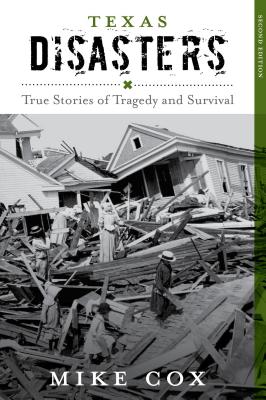 TEXAS
DISASTERS

True Stories of Tragedy and Survival

SECOND EDITION

MIKE COX